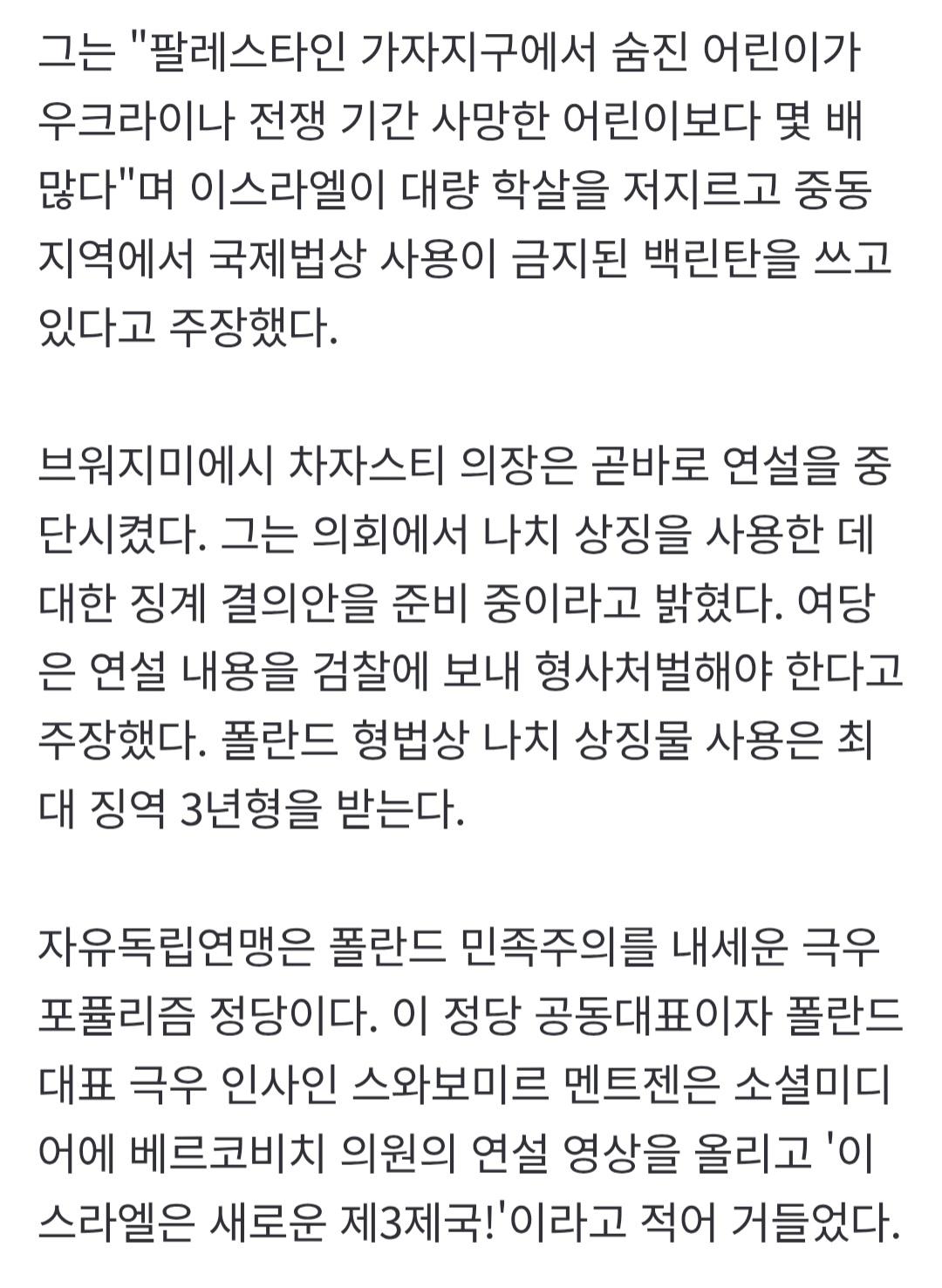 그는 "팔레스타인 가자지구에서 숨진 어린이가 우크라이나 전쟁 기간 사망한 어린이보다 몇 배 많다"며 이스라엘이 대량 학살을 저지르고 중동 지역에서 국제법상 사용이 금지된 백린탄을 쓰고 있다고 주장했다.

브워지미에시 차자스티 의장은 곧바로 연설을 중단시켰다. 그는 의회에서 나치 상징을 사용한 데 대한 징계 결의안을 준비 중이라고 밝혔다. 여당은 연설 내용을 검찰에 보내 형사처벌해야 한다고 주장했다. 폴란드 형법상 나치 상징물 사용은 최대 징역 3년형을 받는다.

자유독립연맹은 폴란드 민족주의를 내세운 극우 포퓰리즘 정당이다. 이 정당 공동대표이자 폴란드 대표 극우 인사인 스와보미르 멘트젠은 소셜미디어에 베르코비치 의원의 연설 영상을 올리고 '이스라엘은 새로운 제3제국!'이라고 적어 거들었다.